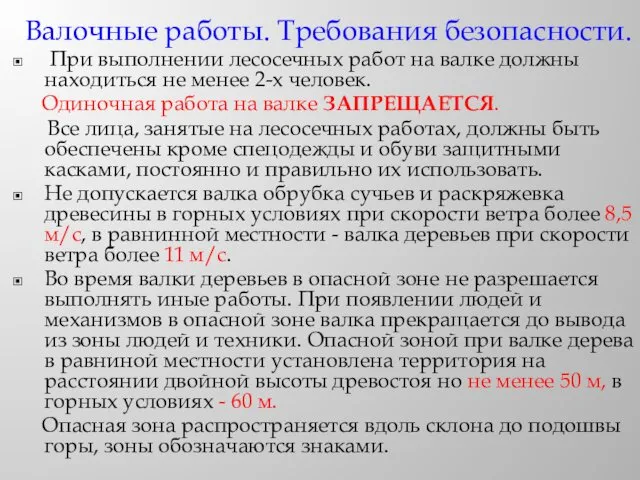 Валочные работы. Требования безопасности.

При выполнении лесосечных работ на валке должны находиться не менее 2-х человек.

Одиночная работа на валке ЗАПРЕЩАЕТСЯ.

Все лица, занятые на лесосечных работах, должны быть обеспечены кроме спецодежды и обуви защитными касками, постоянно и правильно их использовать.

Не допускается валка обрубка сучьев и раскряжевка древесины в горных условиях при скорости ветра более 8,5 м/с, в равнинной местности - валка деревьев при скорости ветра более 11 м/с.

Во время валки деревьев в опасной зоне не разрешается выполнять иные работы. При появлении людей и механизмов в опасной зоне валка прекращается до вывода из зоны людей и техники. Опасной зоной при валке дерева в равниной местности установлена территория на расстоянии двойной высоты древостоя но не менее 50 м, в горных условиях - 60 м.

Опасная зона распространяется вдоль склона до подошвы горы, зоны обозначаются знаками.